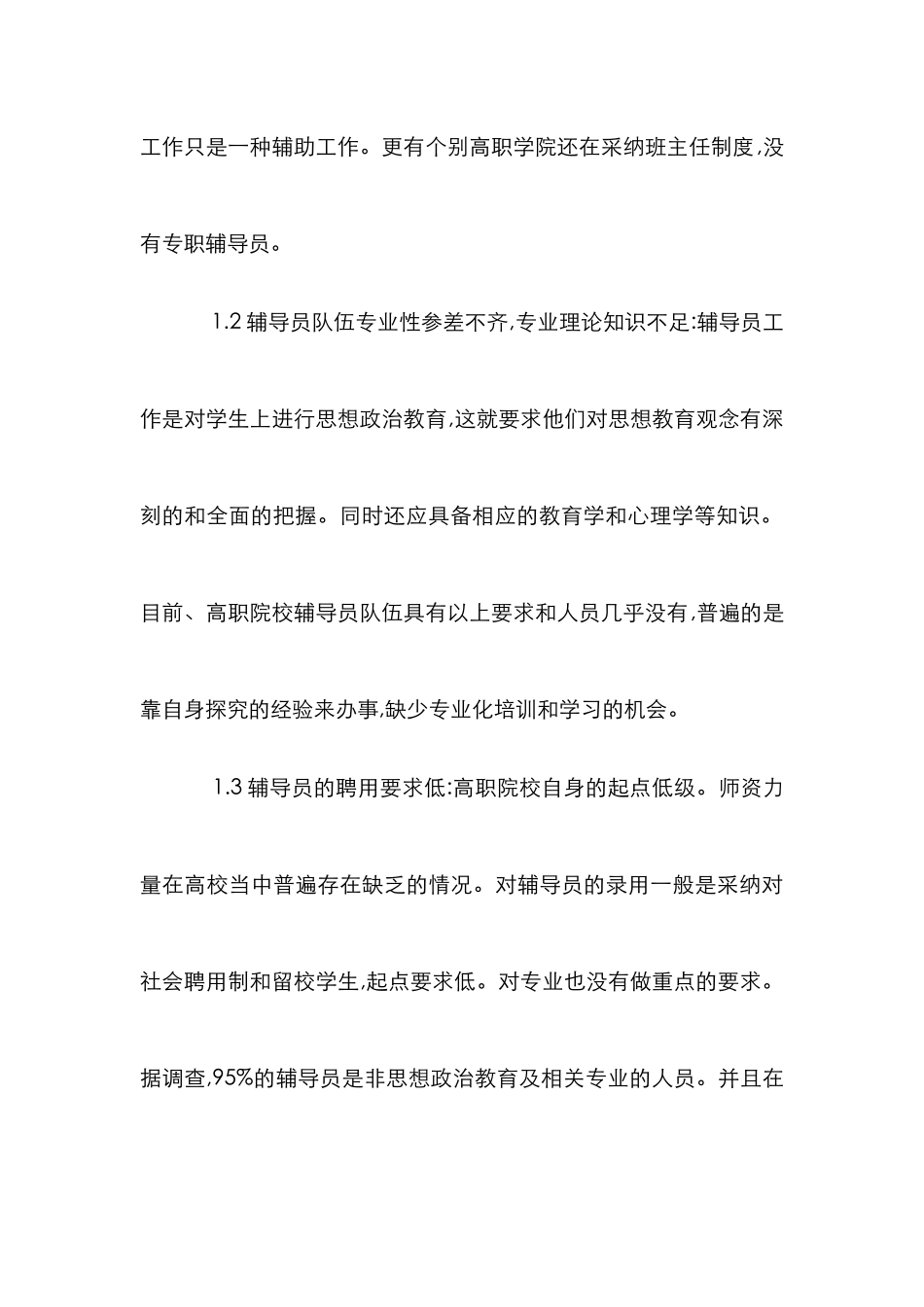 工作只是一种辅助工作。更有个别高职学院还在采纳班主任制度,没有专职辅导员。

1.2 辅导员队伍专业性参差不齐,专业理论知识不足:辅导员工作是对学生上进行思想政治教育,这就要求他们对思想教育观念有深刻的和全面的把握。同时还应具备相应的教育学和心理学等知识。目前、高职院校辅导员队伍具有以上要求和人员几乎没有,普遍的是靠自身探究的经验来办事,缺少专业化培训和学习的机会。

1.3 辅导员的聘用要求低:高职院校自身的起点低级。师资力量在高校当中普遍存在缺乏的情况。对辅导员的录用一般是采纳对社会聘用制和留校学生,起点要求低。对专业也没有做重点的要求。据调查,95%的辅导员是非思想政治教育及相关专业的人员。并且在